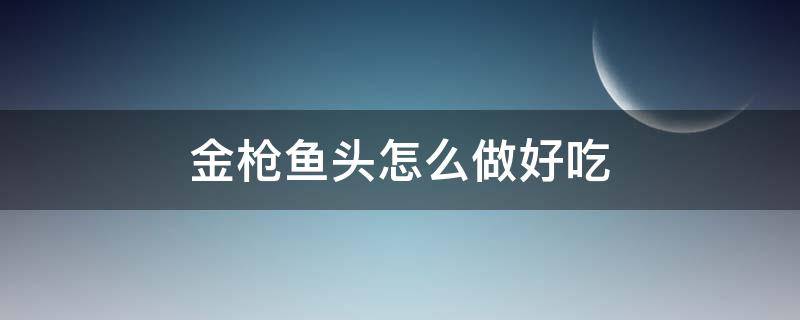 金枪鱼头怎么做好吃